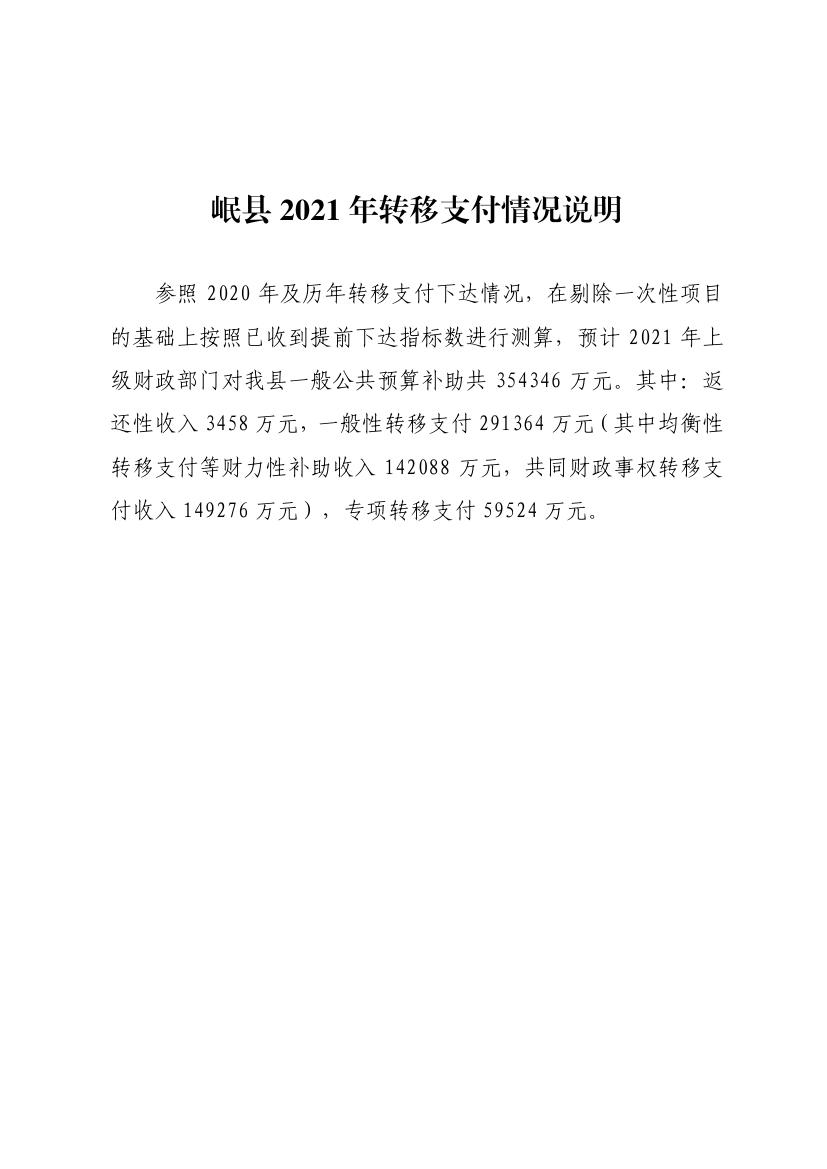 岷县2021年转移支付情况说明

参照2020年及历年转移支付下达情况，在剔除一次性项目的基础上按照已收到提前下达指标数进行测算，预计2021年上级财政部门对我县一般公共预算补助共354346万元。其中：返还性收入3458万元，一般性转移支付291364万元（其中均衡性转移支付等财力性补助收入142088万元，共同财政事权转移支付收入149276万元），专项转移支付59524万元。